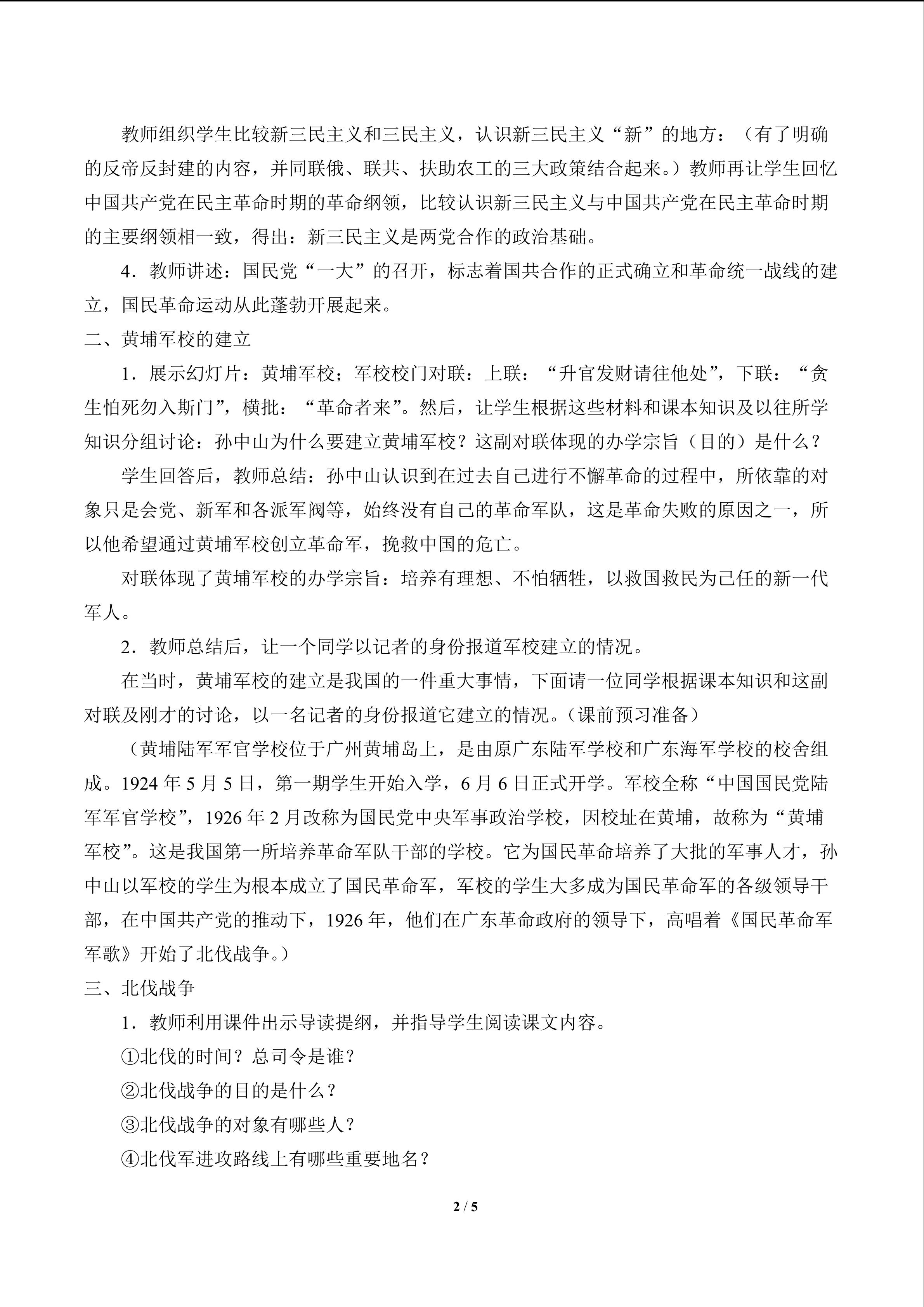 教师组织学生比较新三民主义和三民主义，认识新三民主义“新”的地方：（有了明确的反帝反封建的内容，并同联俄、联共、扶助农工的三大政策结合起来。）教师再让学生回忆中国共产党在民主革命时期的革命纲领，比较认识新三民主义与中国共产党在民主革命时期的主要纲领相一致，得出：新三民主义是两党合作的政治基础。

4．教师讲述：国民党“一大”的召开，标志着国共合作的正式确立和革命统一战线的建立，国民革命运动从此蓬勃开展起来。

二、黄埔军校的建立

1．展示幻灯片：黄埔军校；军校校门对联：上联：“升官发财请往他处”，下联：“贪生怕死勿入斯门”，横批：“革命者来”。然后，让学生根据这些材料和课本知识及以往所学知识分组讨论：孙中山为什么要建立黄埔军校？这副对联体现的办学宗旨（目的）是什么？

学生回答后，教师总结：孙中山认识到在过去自己进行不懈革命的过程中，所依靠的对象只是会党、新军和各派军阀等，始终没有自己的革命军队，这是革命失败的原因之一，所以他希望通过黄埔军校创立革命军，挽救中国的危亡。

对联体现了黄埔军校的办学宗旨：培养有理想、不怕牺牲，以救国救民为己任的新一代军人。

2．教师总结后，让一个同学以记者的身份报道军校建立的情况。

在当时，黄埔军校的建立是我国的一件重大事情，下面请一位同学根据课本知识和这副对联及刚才的讨论，以一名记者的身份报道它建立的情况。（课前预习准备）

（黄埔陆军军官学校位于广州黄埔岛上，是由原广东陆军学校和广东海军学校的校舍组成。1924年5月5日，第一期学生开始入学，6月6日正式开学。军校全称“中国国民党陆军军官学校”，1926年2月改称为国民党中央军事政治学校，因校址在黄埔，故称为“黄埔军校”。这是我国第一所培养革命军队干部的学校。它为国民革命培养了大批的军事人才，孙中山以军校的学生为根本成立了国民革命军，军校的学生大多成为国民革命军的各级领导干部，在中国共产党的推动下，1926年，他们在广东革命政府的领导下，高唱着《国民革命军军歌》开始了北伐战争。）

三、北伐战争

1．教师利用课件出示导读提纲，并指导学生阅读课文内容。

①北伐的时间？总司令是谁？

②北伐战争的目的是什么？

③北伐战争的对象有哪些人？

④北伐军进攻路线上有哪些重要地名？

2 / 5